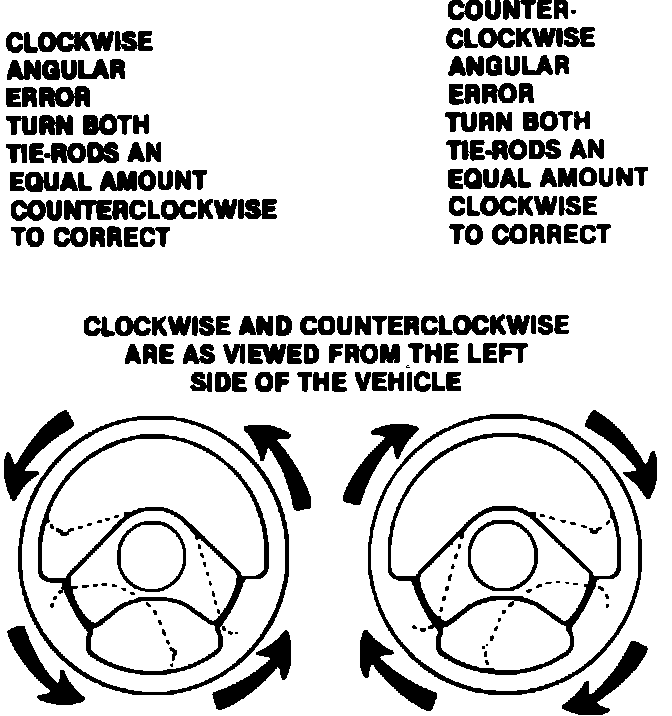 CLOCKWISE ANGULAR ERROR TURN BOTH TIE-RODS AN EQUAL AMOUNT COUNTERCLOCKWISE TO CORRECT

COUNTER-CLOCKWISE ANGULAR ERROR TURN BOTH TIE-RODS AN EQUAL AMOUNT CLOCKWISE TO CORRECT

CLOCKWISE AND COUNTERCLOCKWISE ARE AS VIEWED FROM THE LEFT SIDE OF THE VEHICLE